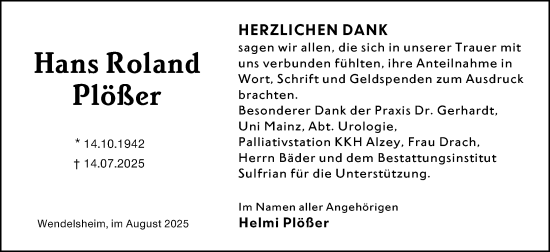 Hans Roland Plößer

* 14.10.1942
† 14.07.2025

Wendelsheim, im August 2025

HERZLICHEN DANK
sagen wir allen, die sich in unserer Trauer mit uns verbunden fühlten, ihre Anteilnahme in Wort, Schrift und Geldspenden zum Ausdruck brachten.
Besonderer Dank der Praxis Dr. Gerhardt, Uni Mainz, Abt. Urologie, Palliativstation KKH Alzey, Frau Drach, Herrn Bäder und dem Bestattungsinstitut Sulfrian für die Unterstützung.

Im Namen aller Angehörigen
Helmi Plößer